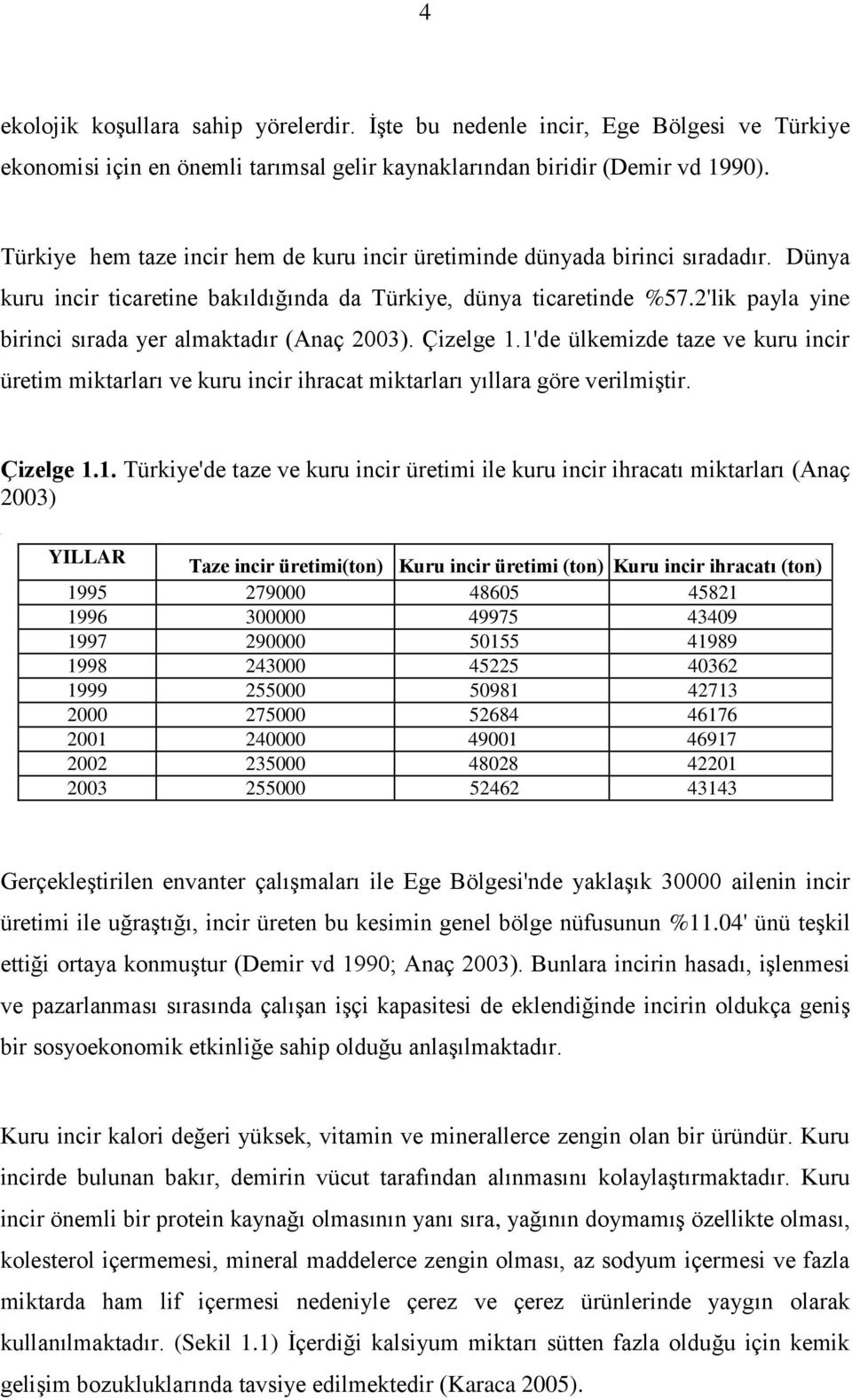 4

ekolojik koşullara sahip yörelerdir. İşte bu nedenle incir, Ege Bölgesi ve Türkiye ekonomisi için en önemli tarımsal gelir kaynaklarından biridir (Demir vd 1990).

Türkiye hem taze incir hem de kuru incir üretiminde dünyada birinci sıradadır. Dünya kuru incir ticaretine bakıldığında da Türkiye, dünya ticaretinde %57.2'lik payla yine birinci sırada yer almaktadır (Anaç 2003). Çizelge 1.1'de ülkemizde taze ve kuru incir üretim miktarları ve kuru incir ihracat miktarları yıllara göre verilmiştir.

Çizelge 1.1. Türkiye'de taze ve kuru incir üretimi ile kuru incir ihracatı miktarları (Anaç 2003)

| YILLAR | Taze incir üretimi(ton) | Kuru incir üretimi (ton) | Kuru incir ihracatı (ton) |
|---|---|---|---|
| 1995 | 279000 | 48605 | 45821 |
| 1996 | 300000 | 49975 | 43409 |
| 1997 | 290000 | 50155 | 41989 |
| 1998 | 243000 | 45225 | 40362 |
| 1999 | 255000 | 50981 | 42713 |
| 2000 | 275000 | 52684 | 46176 |
| 2001 | 240000 | 49001 | 46917 |
| 2002 | 235000 | 48028 | 42201 |
| 2003 | 255000 | 52462 | 43143 |

Gerçekleştirilen envanter çalışmaları ile Ege Bölgesi'nde yaklaşık 30000 ailenin incir üretimi ile uğraştığı, incir üreten bu kesimin genel bölge nüfusunun %11.04' ünü teşkil ettiği ortaya konmuştur (Demir vd 1990; Anaç 2003). Bunlara incirin hasadı, işlenmesi ve pazarlanması sırasında çalışan işçi kapasitesi de eklendiğinde incirin oldukça geniş bir sosyoekonomik etkinliğe sahip olduğu anlaşılmaktadır.

Kuru incir kalori değeri yüksek, vitamin ve minerallerce zengin olan bir üründür. Kuru incirde bulunan bakır, demirin vücut tarafından alınmasını kolaylaştırmaktadır. Kuru incir önemli bir protein kaynağı olmasının yanı sıra, yağının doymamış özellikte olması, kolesterol içermemesi, mineral maddelerce zengin olması, az sodyum içermesi ve fazla miktarda ham lif içermesi nedeniyle çerez ve çerez ürünlerinde yaygın olarak kullanılmaktadır. (Sekil 1.1) İçerdiği kalsiyum miktarı sütten fazla olduğu için kemik gelişim bozukluklarında tavsiye edilmektedir (Karaca 2005).